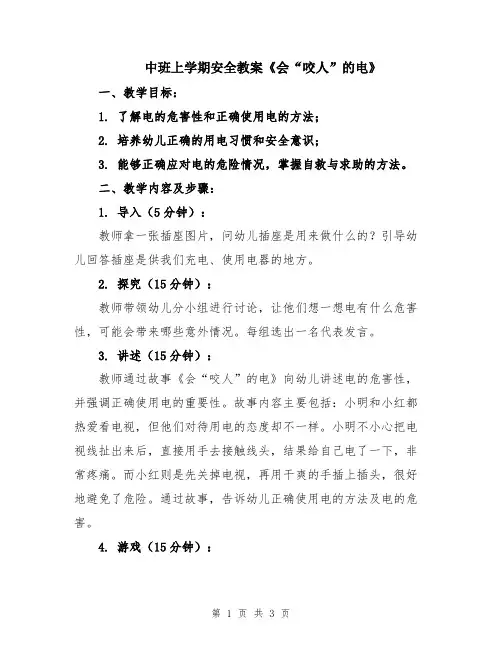 中班上学期安全教案《会“咬人”的电》

一、教学目标：

1. 了解电的危害性和正确使用电的方法；

2. 培养幼儿正确的用电习惯和安全意识；

3. 能够正确应对电的危险情况，掌握自救与求助的方法。

二、教学内容及步骤：

1. 导入（5分钟）：

教师拿一张插座图片，问幼儿插座是用来做什么的？引导幼儿回答插座是供我们充电、使用电器的地方。

2. 探究（15分钟）：

教师带领幼儿分小组进行讨论，让他们想一想电有什么危害性，可能会带来哪些意外情况。每组选出一名代表发言。

3. 讲述（15分钟）：

教师通过故事《会“咬人”的电》向幼儿讲述电的危害性，并强调正确使用电的重要性。故事内容主要包括：小明和小红都热爱看电视，但他们对待用电的态度却不一样。小明不小心把电视线扯出来后，直接用手去接触线头，结果给自己电了一下，非常疼痛。而小红则是先关掉电视，再用干爽的手插上插头，很好地避免了危险。通过故事，告诉幼儿正确使用电的方法及电的危害。

4. 游戏（15分钟）：

第 1 页 共 3 页